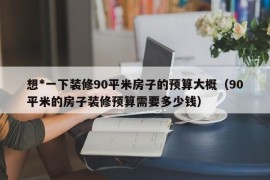 想*一下装修90平米房子的预算大概（90平米的房子装修预算需要多少钱）